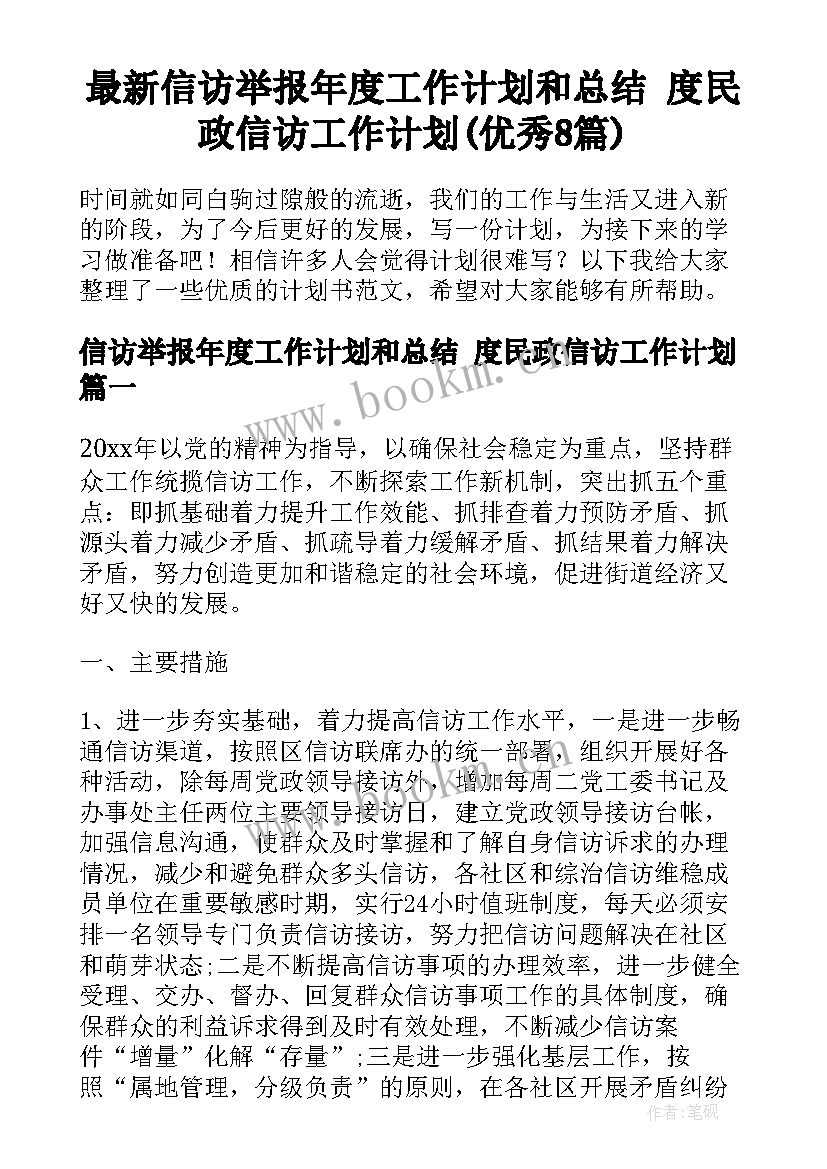 最新信访举报年度工作计划和总结 度民政信访工作计划(优秀8篇)

时间就如同白驹过隙般的流逝，我们的工作与生活又进入新的阶段，为了今后更好的发展，写一份计划，为接下来的学习做准备吧！相信许多人会觉得计划很难写？以下我给大家整理了一些优质的计划书范文，希望对大家能够有所帮助。

信访举报年度工作计划和总结 度民政信访工作计划篇一

www.bookm.cn

20xx年以党的精神为指导，以确保社会稳定为重点，坚持群众工作统揽信访工作，不断探索工作新机制，突出抓五个重点：即抓基础着力提升工作效能、抓排查着力预防矛盾、抓源头着力减少矛盾、抓疏导着力缓解矛盾、抓结果着力解决矛盾，努力创造更加和谐稳定的社会环境，促进街道经济又好又快的发展。

一、主要措施

1、进一步夯实基础，着力提高信访工作水平，一是进一步畅通信访渠道，按照区信访联席办的统一部署，组织开展好各种活动，除每周党政领导接访外，增加每周二党工委书记及办事处主任两位主要领导接访日，建立党政领导接访台帐，加强信息沟通，使群众及时掌握和了解自身信访诉求的办理情况，减少和避免群众多头信访，各社区和综治信访维稳成员单位在重要敏感时期，实行24小时值班制度，每天必须安排一名领导专门负责信访接访，努力把信访问题解决在社区和萌芽状态;二是不断提高信访事项的办理效率，进一步健全受理、交办、督办、回复群众信访事项工作的具体制度，确保群众的利益诉求得到及时有效处理，不断减少信访案件“增量”化解“存量”;三是进一步强化基层工作，按照“属地管理，分级负责”的原则，在各社区开展矛盾纠纷

作者：笔砚